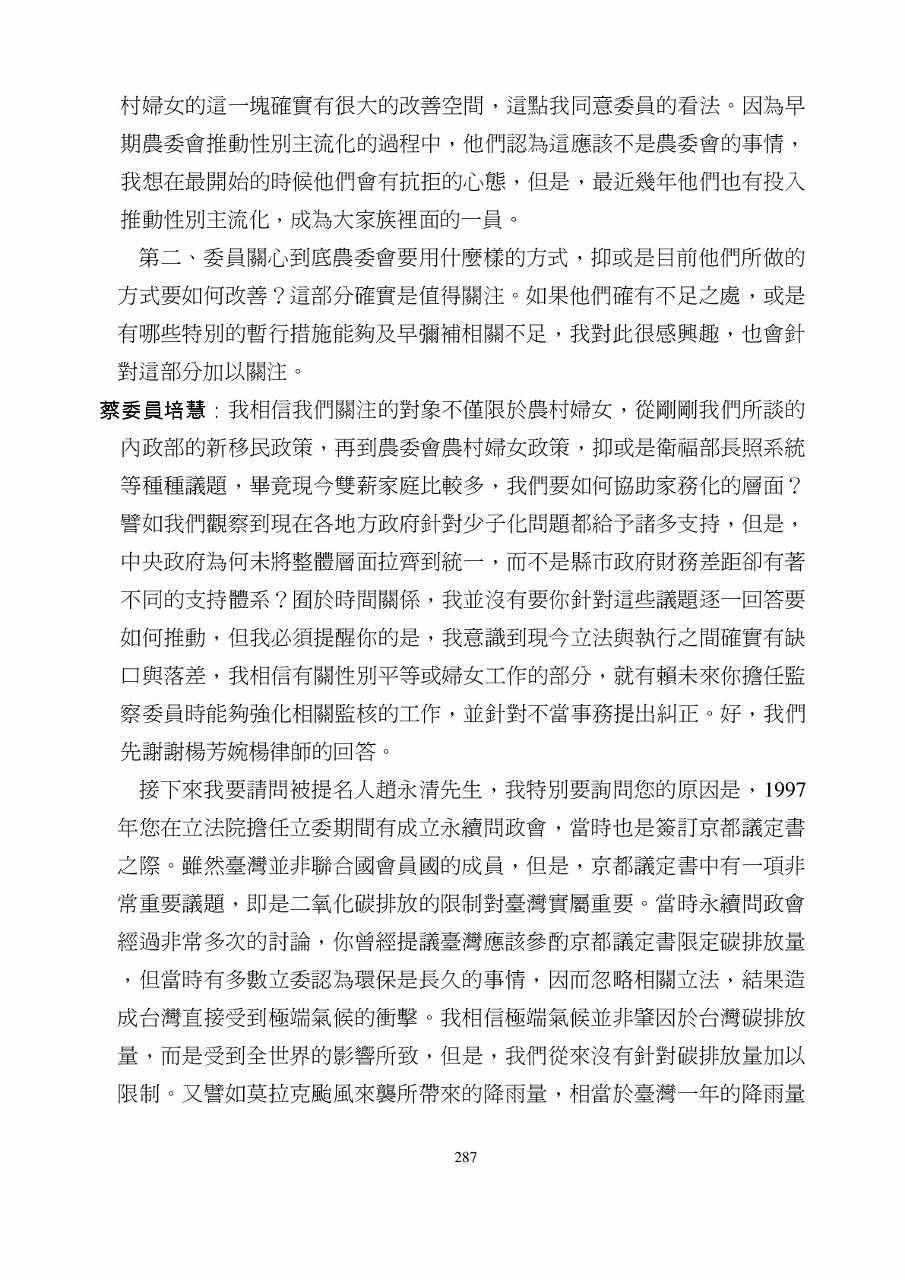 村婦女的這一塊確實有很大的改善空間，這點我同意委員的看法。因為早期農委會推動性別主流化的過程中，他們認為這應該不是農委會的事情，我想在最開始的時候他們會有抗拒的心態，但是，最近幾年他們也有投入推動性別主流化，成為大家族裡面的一員。

第二、委員關心到底農委會要用什麼樣的方式，抑或是目前他們所做的方式要如何改善？這部分確實是值得關注。如果他們確有不足之處，或是有哪些特別的暫行措施能夠及早彌補相關不足，我對此很感興趣，也會針對這部分加以關注。

蔡委員培慧：我相信我們關注的對象不僅限於農村婦女，從剛剛我們所談的內政部的新移民政策，再到農委會農村婦女政策，抑或是衛福部長照系統等種種議題，畢竟現今雙薪家庭比較多，我們要如何協助家務化的層面？譬如我們觀察到現在各地方政府針對少子化問題都給予諸多支持，但是，中央政府為何未將整體層面拉齊到統一，而不是縣市政府財務差距卻有著不同的支持體系？囿於時間關係，我並沒有要你針對這些議題逐一回答要如何推動，但我必須提醒你的是，我意識到現今立法與執行之間確實有缺口與落差，我相信有關性別平等或婦女工作的部分，就有賴未來你擔任監察委員時能夠強化相關監核的工作，並針對不當事務提出糾正。好，我們先謝謝楊芳婉楊律師的回答。

接下來我要請問被提名人趙永清先生，我特別要詢問您的原因是，1997年您在立法院擔任立委期間有成立永續問政會，當時也是簽訂京都議定書之際。雖然臺灣並非聯合國會員國的成員，但是，京都議定書中有一項非常重要議題，即是二氧化碳排放的限制對臺灣實屬重要。當時永續問政會經過非常多次的討論，你曾經提議臺灣應該參酌京都議定書限定碳排放量，但當時有多數立委認為環保是長久的事情，因而忽略相關立法，結果造成台灣直接受到極端氣候的衝擊。我相信極端氣候並非肇因於台灣碳排放量，而是受到全世界的影響所致，但是，我們從來沒有針對碳排放量加以限制。又譬如莫拉克颱風來襲所帶來的降雨量，相當於臺灣一年的降雨量

287